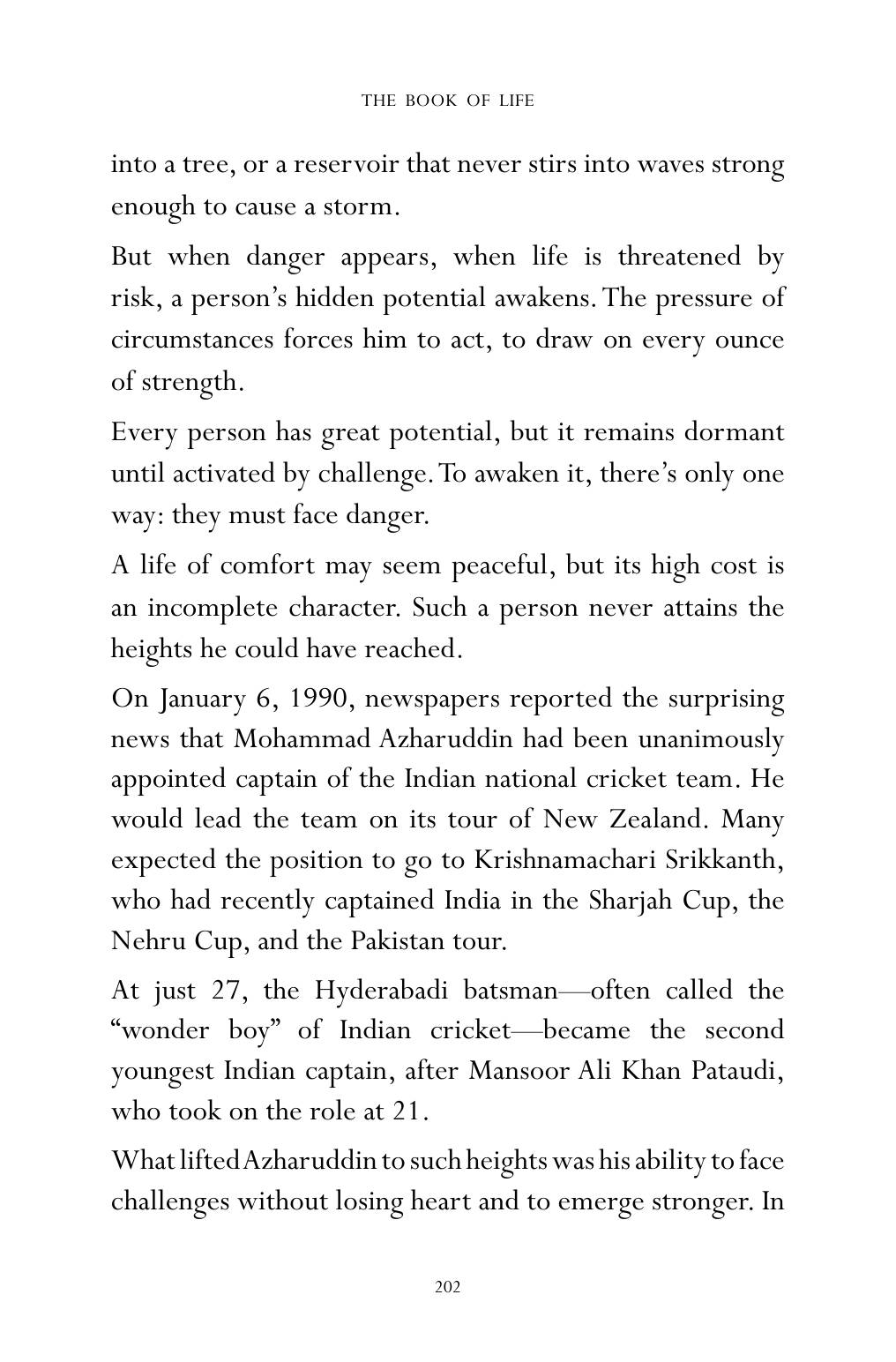 THE BOOK OF LIFE

into a tree, or a reservoir that never stirs into waves strong enough to cause a storm.

But when danger appears, when life is threatened by risk, a person's hidden potential awakens. The pressure of circumstances forces him to act, to draw on every ounce of strength.

Every person has great potential, but it remains dormant until activated by challenge. To awaken it, there's only one way: they must face danger.

A life of comfort may seem peaceful, but its high cost is an incomplete character. Such a person never attains the heights he could have reached.

On January 6, 1990, newspapers reported the surprising news that Mohammad Azharuddin had been unanimously appointed captain of the Indian national cricket team. He would lead the team on its tour of New Zealand. Many expected the position to go to Krishnamachari Srikkanth, who had recently captained India in the Sharjah Cup, the Nehru Cup, and the Pakistan tour.

At just 27, the Hyderabadi batsman—often called the "wonder boy" of Indian cricket—became the second youngest Indian captain, after Mansoor Ali Khan Pataudi, who took on the role at 21.

What lifted Azharuddin to such heights was his ability to face challenges without losing heart and to emerge stronger. In

202